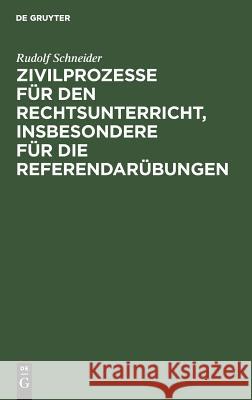 DE GRUYTER

Rudolf Schneider

ZIVILPROZESSE FÜR DEN RECHTSUNTERRICHT, INSBESONDERE FÜR DIE REFERENDARÜBUNGEN

DE
G

Kraina Książek